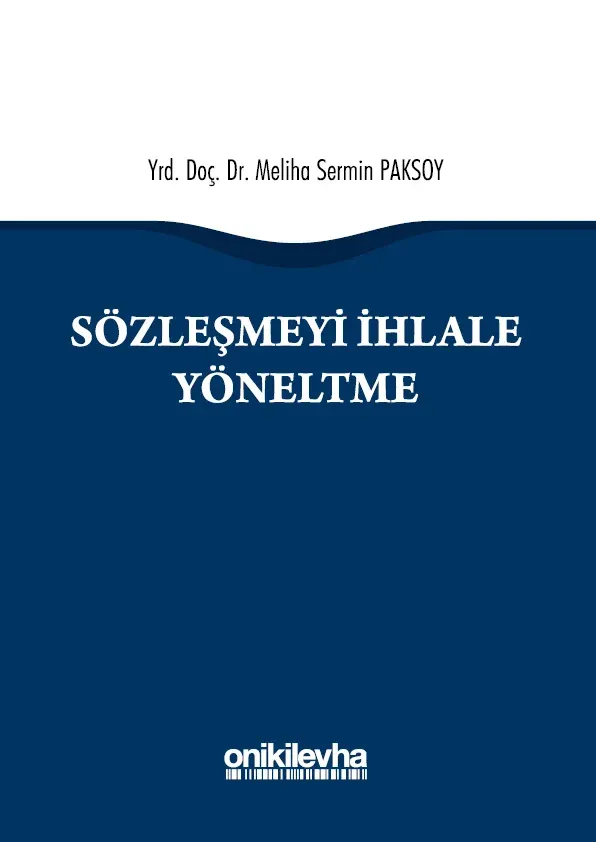 Yrd. Doç. Dr. Meliha Sermin PAKSOY

SÖZLEŞMEYİ İHLALE YÖNELTME

onikilevha